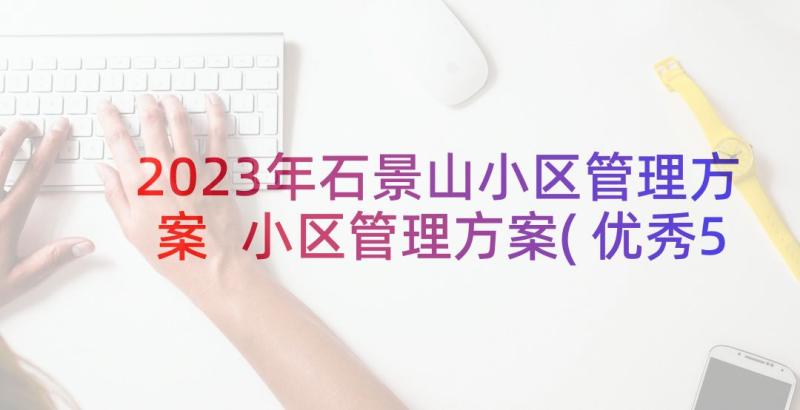 2023年石景山小区管理方案 小区管理方案(优秀5